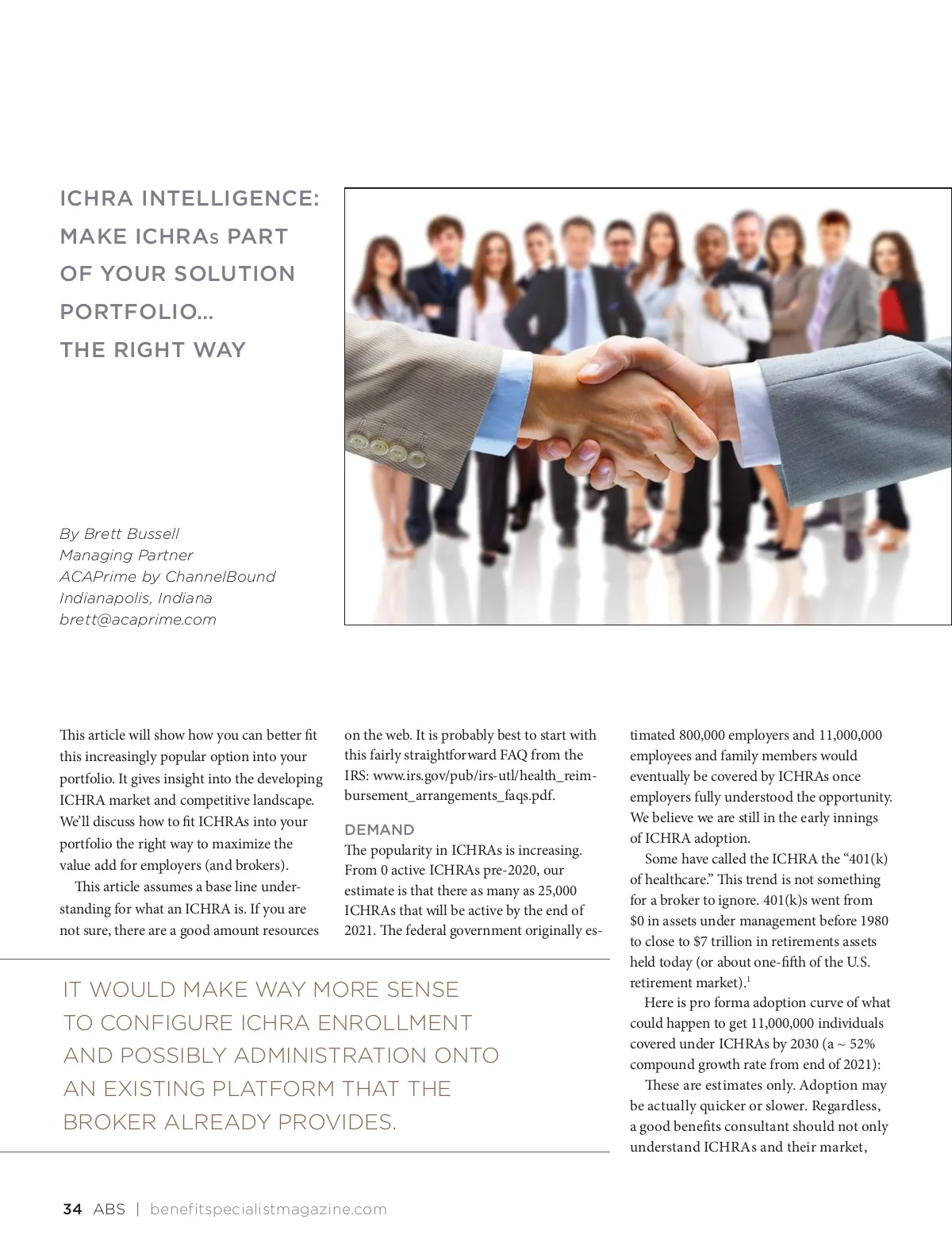 ICHRA INTELLIGENCE: MAKE ICHRAs PART OF YOUR SOLUTION PORTFOLIO... THE RIGHT WAY

By Brett Bussell
Managing Partner
ACAPrime by ChannelBound
Indianapolis, Indiana
brett@acaprime.com

This article will show how you can better fit this increasingly popular option into your portfolio. It gives insight into the developing ICHRA market and competitive landscape. We'll discuss how to fit ICHRAs into your portfolio the right way to maximize the value add for employers (and brokers).

This article assumes a base line understanding for what an ICHRA is. If you are not sure, there are a good amount resources on the web. It is probably best to start with this fairly straightforward FAQ from the IRS: www.irs.gov/pub/irs-utl/health_reimbursement_arrangements_faqs.pdf.

DEMAND
The popularity in ICHRAs is increasing. From 0 active ICHRAs pre-2020, our estimate is that there as many as 25,000 ICHRAs that will be active by the end of 2021. The federal government originally estimated 800,000 employers and 11,000,000 employees and family members would eventually be covered by ICHRAs once employers fully understood the opportunity. We believe we are still in the early innings of ICHRA adoption.

Some have called the ICHRA the "401(k) of healthcare." This trend is not something for a broker to ignore. 401(k)s went from $0 in assets under management before 1980 to close to $7 trillion in retirements assets held today (or about one-fifth of the U.S. retirement market).$^1$

Here is pro forma adoption curve of what could happen to get 11,000,000 individuals covered under ICHRAs by 2030 (a ~ 52% compound growth rate from end of 2021):

These are estimates only. Adoption may be actually quicker or slower. Regardless, a good benefits consultant should not only understand ICHRAs and their market,

IT WOULD MAKE WAY MORE SENSE TO CONFIGURE ICHRA ENROLLMENT AND POSSIBLY ADMINISTRATION ONTO AN EXISTING PLATFORM THAT THE BROKER ALREADY PROVIDES.

34 ABS | benefitspecialistmagazine.com